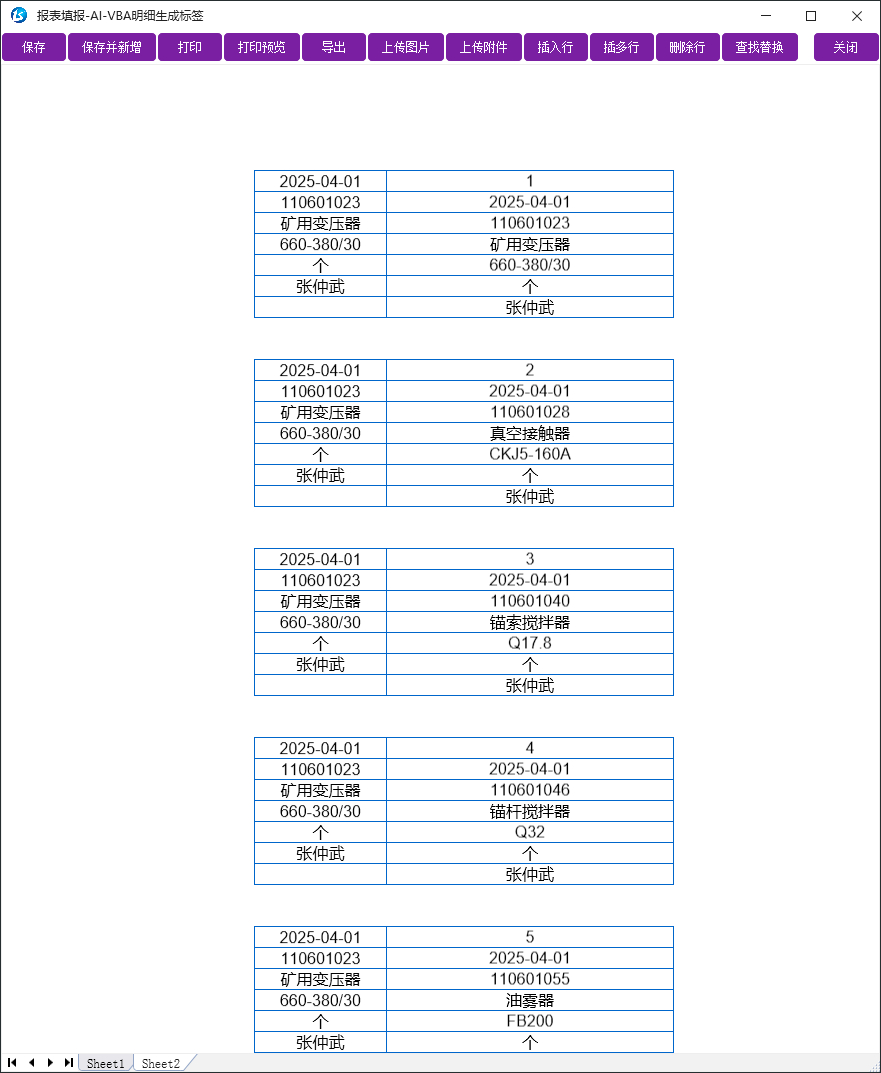 报表填报-AI-VBA明细生成标签

保存 保存并新增 打印 打印预览 导出 上传图片 上传附件 插入行 插多行 删除行 查找替换 关闭

| 2025-04-01 | 1 |
|---|---|
| 110601023 | 2025-04-01 |
| 矿用变压器 | 110601023 |
| 660-380/30 | 矿用变压器 |
| 个 | 660-380/30 |
| 张仲武 | 个 |
| | 张仲武 |

| 2025-04-01 | 2 |
|---|---|
| 110601023 | 2025-04-01 |
| 矿用变压器 | 110601028 |
| 660-380/30 | 真空接触器 |
| 个 | CKJ5-160A |
| 张仲武 | 个 |
| | 张仲武 |

| 2025-04-01 | 3 |
|---|---|
| 110601023 | 2025-04-01 |
| 矿用变压器 | 110601040 |
| 660-380/30 | 锚索搅拌器 |
| 个 | Q17.8 |
| 张仲武 | 个 |
| | 张仲武 |

| 2025-04-01 | 4 |
|---|---|
| 110601023 | 2025-04-01 |
| 矿用变压器 | 110601046 |
| 660-380/30 | 锚杆搅拌器 |
| 个 | Q32 |
| 张仲武 | 个 |
| | 张仲武 |

| 2025-04-01 | 5 |
|---|---|
| 110601023 | 2025-04-01 |
| 矿用变压器 | 110601055 |
| 660-380/30 | 油雾器 |
| 个 | FB200 |
| 张仲武 | 个 |

Sheet1 Sheet2